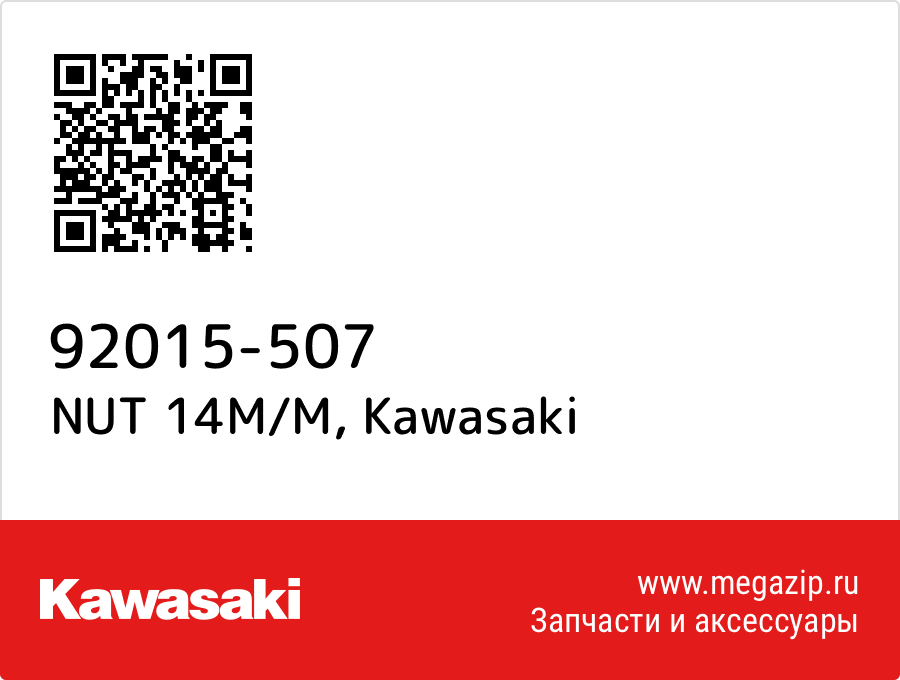 92015-507
NUT 14M/M, Kawasaki

Kawasaki

www.megazip.ru
Запчасти и аксессуары